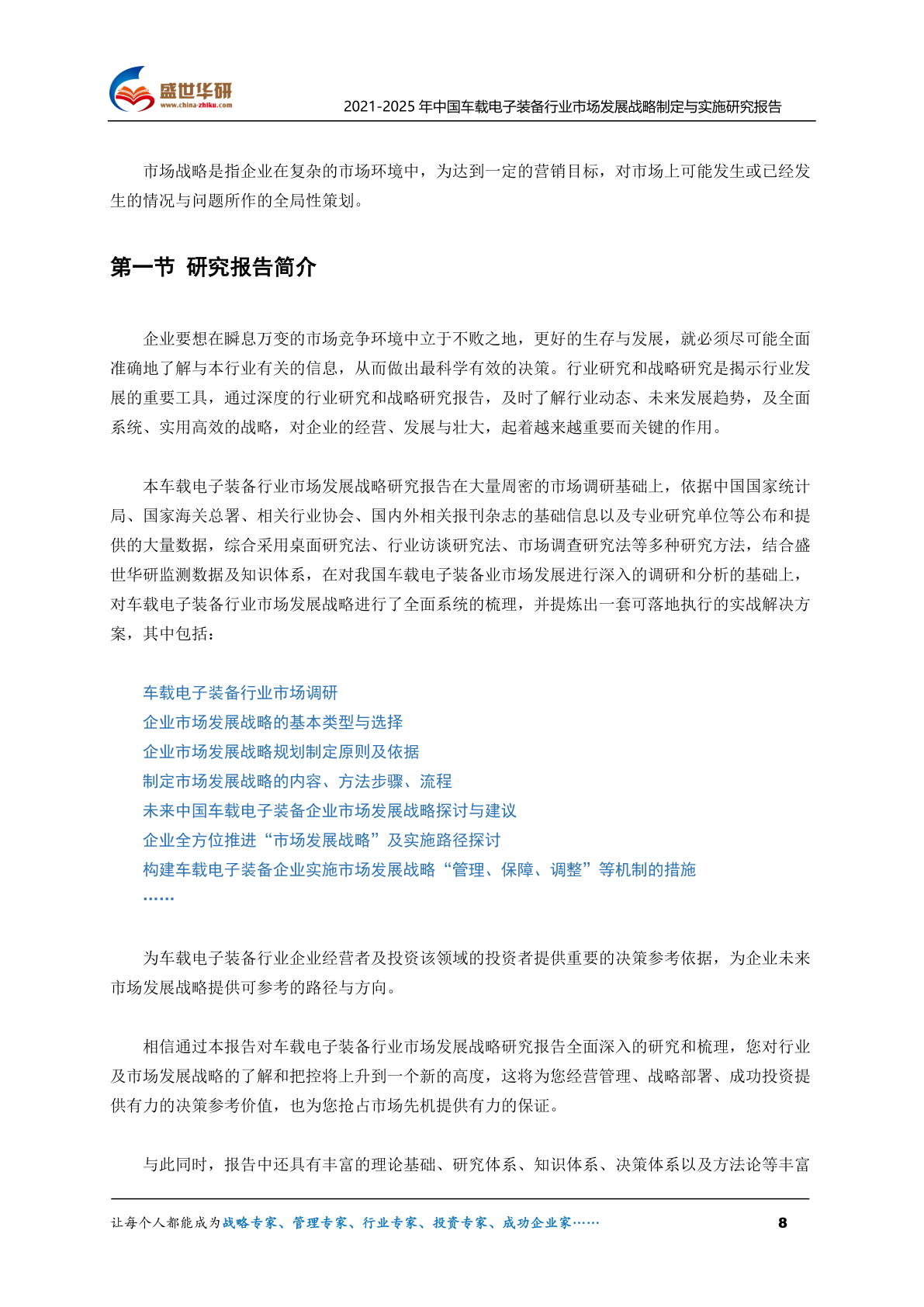 盛世华研
www.china-zhiku.com

2021-2025 年中国车载电子装备行业市场发展战略制定与实施研究报告

市场战略是指企业在复杂的市场环境中，为达到一定的营销目标，对市场上可能发生或已经发生的情况与问题所作的全局性策划。

第一节 研究报告简介

企业要想在瞬息万变的市场竞争环境中立于不败之地，更好的生存与发展，就必须尽可能全面准确地了解与本行业有关的信息，从而做出最科学有效的决策。行业研究和战略研究是揭示行业发展的重要工具，通过深度的行业研究和战略研究报告，及时了解行业动态、未来发展趋势，及全面系统、实用高效的战略，对企业的经营、发展与壮大，起着越来越重要而关键的作用。

本车载电子装备行业市场发展战略研究报告在大量周密的市场调研基础上，依据中国国家统计局、国家海关总署、相关行业协会、国内外相关报刊杂志的基础信息以及专业研究单位等公布和提供的大量数据，综合采用桌面研究法、行业访谈研究法、市场调查研究法等多种研究方法，结合盛世华研监测数据及知识体系，在对我国车载电子装备业市场发展进行深入的调研和分析的基础上，对车载电子装备行业市场发展战略进行了全面系统的梳理，并提炼出一套可落地执行的实战解决方案，其中包括：

车载电子装备行业市场调研
企业市场发展战略的基本类型与选择
企业市场发展战略规划制定原则及依据
制定市场发展战略的内容、方法步骤、流程
未来中国车载电子装备企业市场发展战略探讨与建议
企业全方位推进“市场发展战略”及实施路径探讨
构建车载电子装备企业实施市场发展战略“管理、保障、调整”等机制的措施
……

为车载电子装备行业企业经营者及投资该领域的投资者提供重要的决策参考依据，为企业未来市场发展战略提供可参考的路径与方向。

相信通过本报告对车载电子装备行业市场发展战略研究报告全面深入的研究和梳理，您对行业及市场发展战略的了解和把控将上升到一个新的高度，这将为您经营管理、战略部署、成功投资提供有力的决策参考价值，也为您抢占市场先机提供有力的保证。

与此同时，报告中还具有丰富的理论基础、研究体系、知识体系、决策体系以及方法论等丰富

让每个人都能成为战略专家、管理专家、行业专家、投资专家、成功企业家……

8